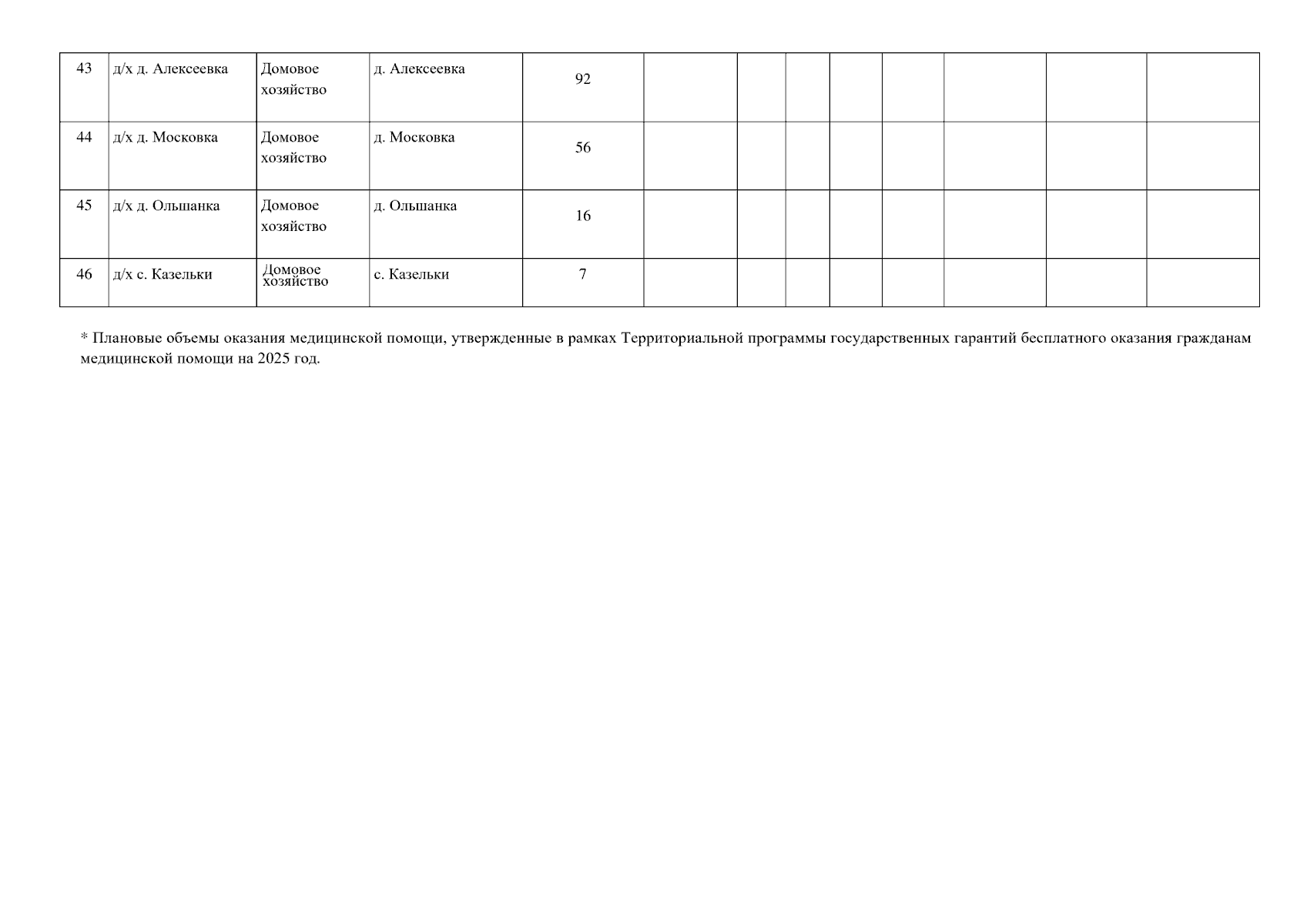 | 43 | д/х д. Алексеевка | Домовое хозяйство | д. Алексеевка | 92 |  |  |  |  |  |  |  |  |
|---|---|---|---|---|---|---|---|---|---|---|---|---|
| 44 | д/х д. Московка | Домовое хозяйство | д. Московка | 56 |  |  |  |  |  |  |  |  |
| 45 | д/х д. Ольшанка | Домовое хозяйство | д. Ольшанка | 16 |  |  |  |  |  |  |  |  |
| 46 | д/х с. Казельки | Домовое хозяйство | с. Казельки | 7 |  |  |  |  |  |  |  |  |

* Плановые объемы оказания медицинской помощи, утвержденные в рамках Территориальной программы государственных гарантий бесплатного оказания гражданам медицинской помощи на 2025 год.